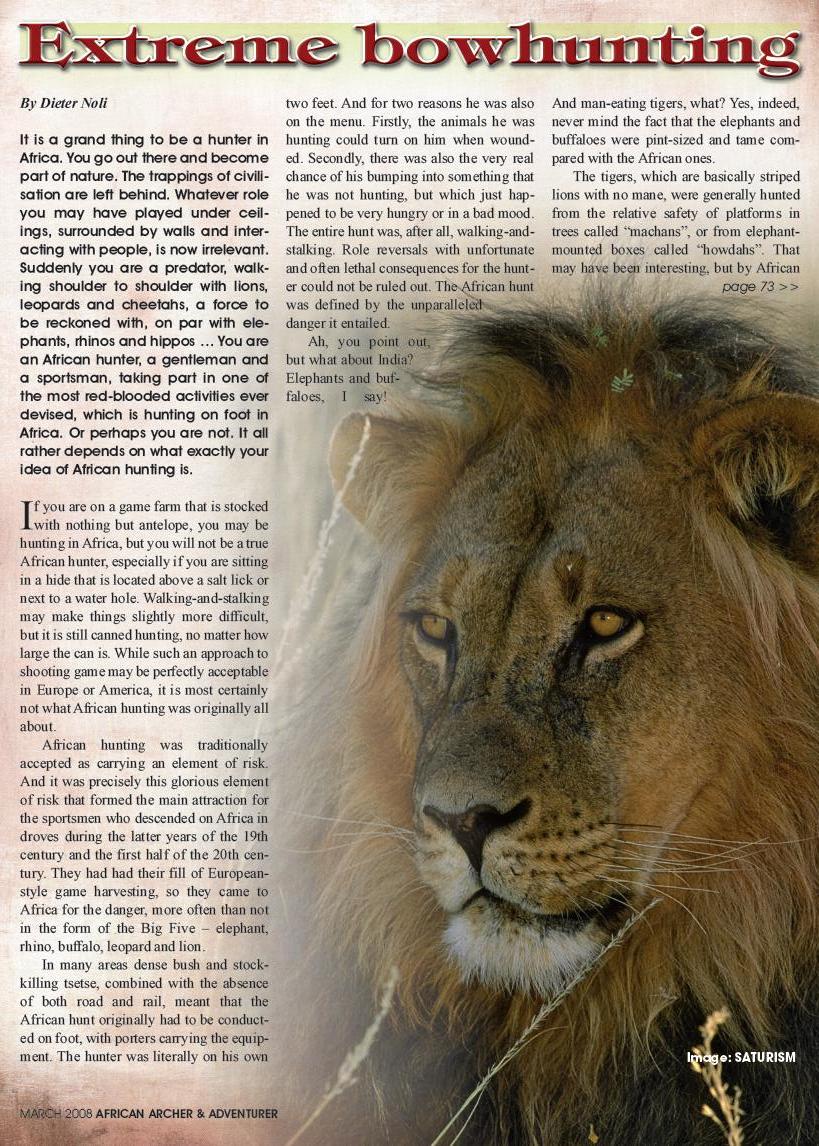 Extreme bowhunting

By Dieter Noli

It is a grand thing to be a hunter in Africa. You go out there and become part of nature. The trappings of civilisation are left behind. Whatever role you may have played under ceilings, surrounded by walls and interacting with people, is now irrelevant. Suddenly you are a predator, walking shoulder to shoulder with lions, leopards and cheetahs, a force to be reckoned with, on par with elephants, rhinos and hippos … You are an African hunter, a gentleman and a sportsman, taking part in one of the most red-blooded activities ever devised, which is hunting on foot in Africa. Or perhaps you are not. It all rather depends on what exactly your idea of African hunting is.

If you are on a game farm that is stocked with nothing but antelope, you may be hunting in Africa, but you will not be a true African hunter, especially if you are sitting in a hide that is located above a salt lick or next to a water hole. Walking-and-stalking may make things slightly more difficult, but it is still canned hunting, no matter how large the can is. While such an approach to shooting game may be perfectly acceptable in Europe or America, it is most certainly not what African hunting was originally all about.

African hunting was traditionally accepted as carrying an element of risk. And it was precisely this glorious element of risk that formed the main attraction for the sportsmen who descended on Africa in droves during the latter years of the 19th century and the first half of the 20th century. They had had their fill of European-style game harvesting, so they came to Africa for the danger, more often than not in the form of the Big Five – elephant, rhino, buffalo, leopard and lion.

In many areas dense bush and stock-killing tsetse, combined with the absence of both road and rail, meant that the African hunt originally had to be conducted on foot, with porters carrying the equipment. The hunter was literally on his own two feet. And for two reasons he was also on the menu. Firstly, the animals he was hunting could turn on him when wounded. Secondly, there was also the very real chance of his bumping into something that he was not hunting, but which just happened to be very hungry or in a bad mood. The entire hunt was, after all, walking-and-stalking. Role reversals with unfortunate and often lethal consequences for the hunter could not be ruled out. The African hunt was defined by the unparalleled danger it entailed.

Ah, you point out, but what about India? Elephants and buffaloes, I say! And man-eating tigers, what? Yes, indeed, never mind the fact that the elephants and buffaloes were pint-sized and tame compared with the African ones.

The tigers, which are basically striped lions with no mane, were generally hunted from the relative safety of platforms in trees called "machans", or from elephant-mounted boxes called "howdahs". That may have been interesting, but by African

page 73 >>

Image: SATURISM

MARCH 2008 AFRICAN ARCHER & ADVENTURER